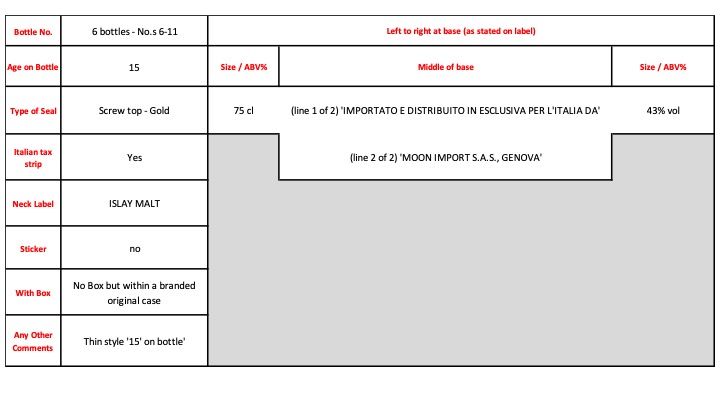 | Bottle No. | 6 bottles - No.s 6-11 | Left to right at base (as stated on label) | | |
|---|---|---|---|---|
| Age on Bottle | 15 | Size / ABV% | Middle of base | Size / ABV% |
| Type of Seal | Screw top - Gold | 75 cl | (line 1 of 2) 'IMPORTATO E DISTRIBUITO IN ESCLUSIVA PER L'ITALIA DA' | 43% vol |
| Italian tax strip | Yes | | (line 2 of 2) 'MOON IMPORT S.A.S., GENOVA' | |
| Neck Label | ISLAY MALT | | | |
| Sticker | no | | | |
| With Box | No Box but within a branded original case | | | |
| Any Other Comments | Thin style '15' on bottle' | | | |